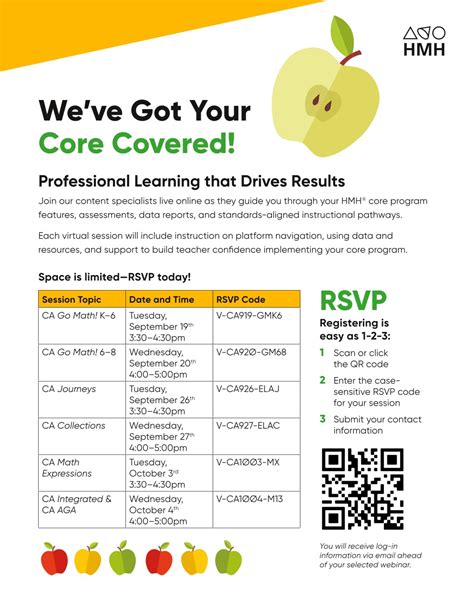 HMH

We've Got Your
Core Covered!

Professional Learning that Drives Results

Join our content specialists live online as they guide you through your HMH® core program features, assessments, data reports, and standards-aligned instructional pathways.

Each virtual session will include instruction on platform navigation, using data and resources, and support to build teacher confidence implementing your core program.

Space is limited—RSVP today!

| Session Topic | Date and Time | RSVP Code |
|---|---|---|
| CA Go Math! K–6 | Tuesday, September 19th 3:30–4:30pm | V-CA919-GMK6 |
| CA Go Math! 6–8 | Wednesday, September 20th 4:00–5:00pm | V-CA92Ø-GM68 |
| CA Journeys | Tuesday, September 26th 3:30–4:30pm | V-CA926-ELAJ |
| CA Collections | Wednesday, September 27th 4:00–5:00pm | V-CA927-ELAC |
| CA Math Expressions | Tuesday, October 3rd 3:30–4:30pm | V-CA1ØØ3-MX |
| CA Integrated & CA AGA | Wednesday, October 4th 4:00–5:00pm | V-CA1ØØ4-M13 |

RSVP

Registering is easy as 1-2-3:

1 Scan or click the QR code

2 Enter the case-sensitive RSVP code for your session

3 Submit your contact information

You will receive log-in information via email ahead of your selected webinar.